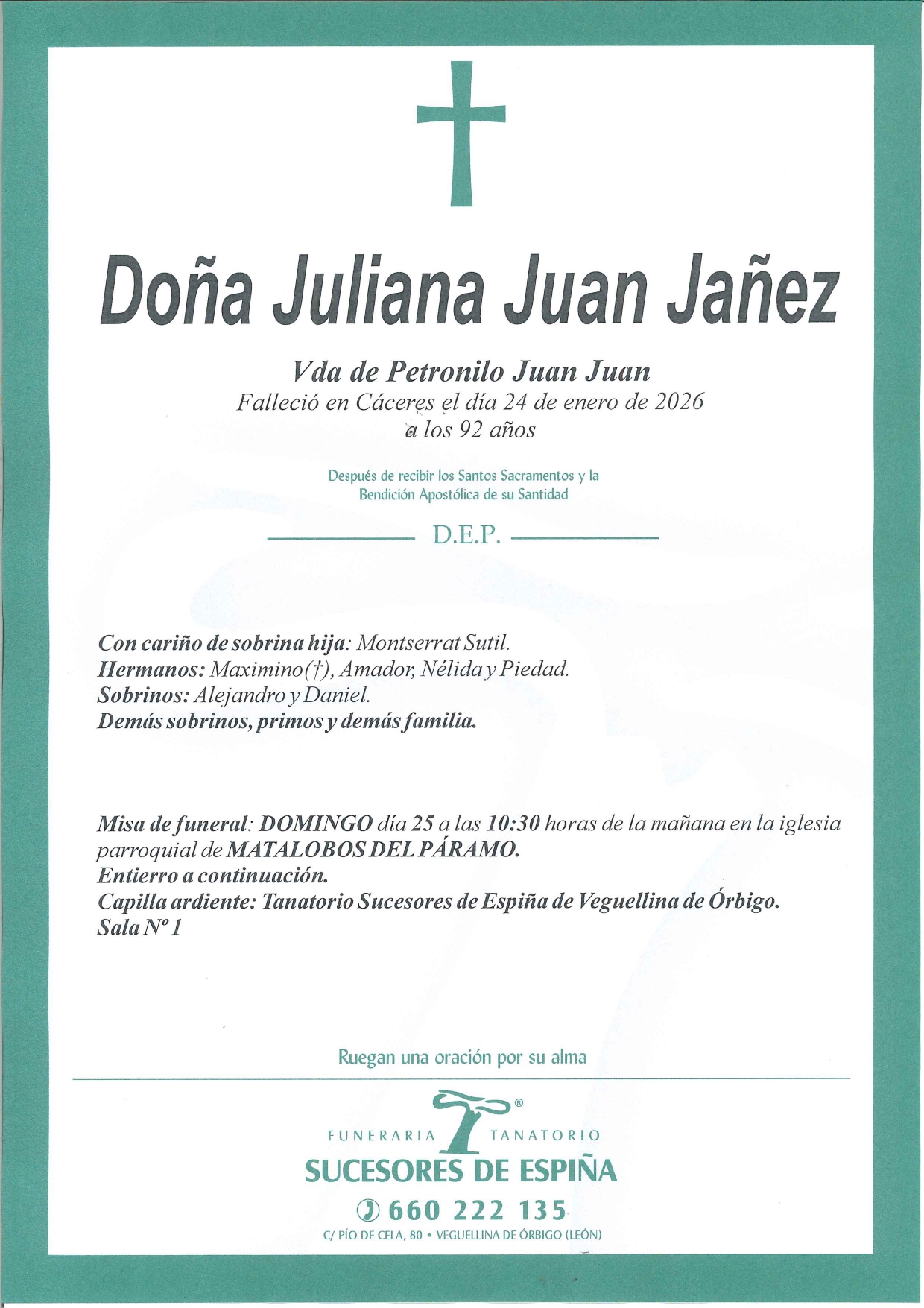 Doña Juliana Juan Jañez

Vda de Petronilo Juan Juan
Falleció en Cáceres el día 24 de enero de 2026
a los 92 años

Después de recibir los Santos Sacramentos y la Bendición Apostólica de su Santidad

D.E.P.

Con cariño de sobrina hija: Montserrat Sutil.
Hermanos: Maximino(†), Amador, Nélida y Piedad.
Sobrinos: Alejandro y Daniel.
Demás sobrinos, primos y demás familia.

Misa de funeral: DOMINGO día 25 a las 10:30 horas de la mañana en la iglesia parroquial de MATALOBOS DEL PÁRAMO.
Entierro a continuación.
Capilla ardiente: Tanatorio Sucesores de Espiña de Veguellina de Órbigo.
Sala Nº 1

Ruegan una oración por su alma

®
FUNERARIA TANATORIO
SUCESORES DE ESPIÑA
660 222 135
C/ PÍO DE CELA, 80 • VEGUELLINA DE ÓRBIGO (LEÓN)